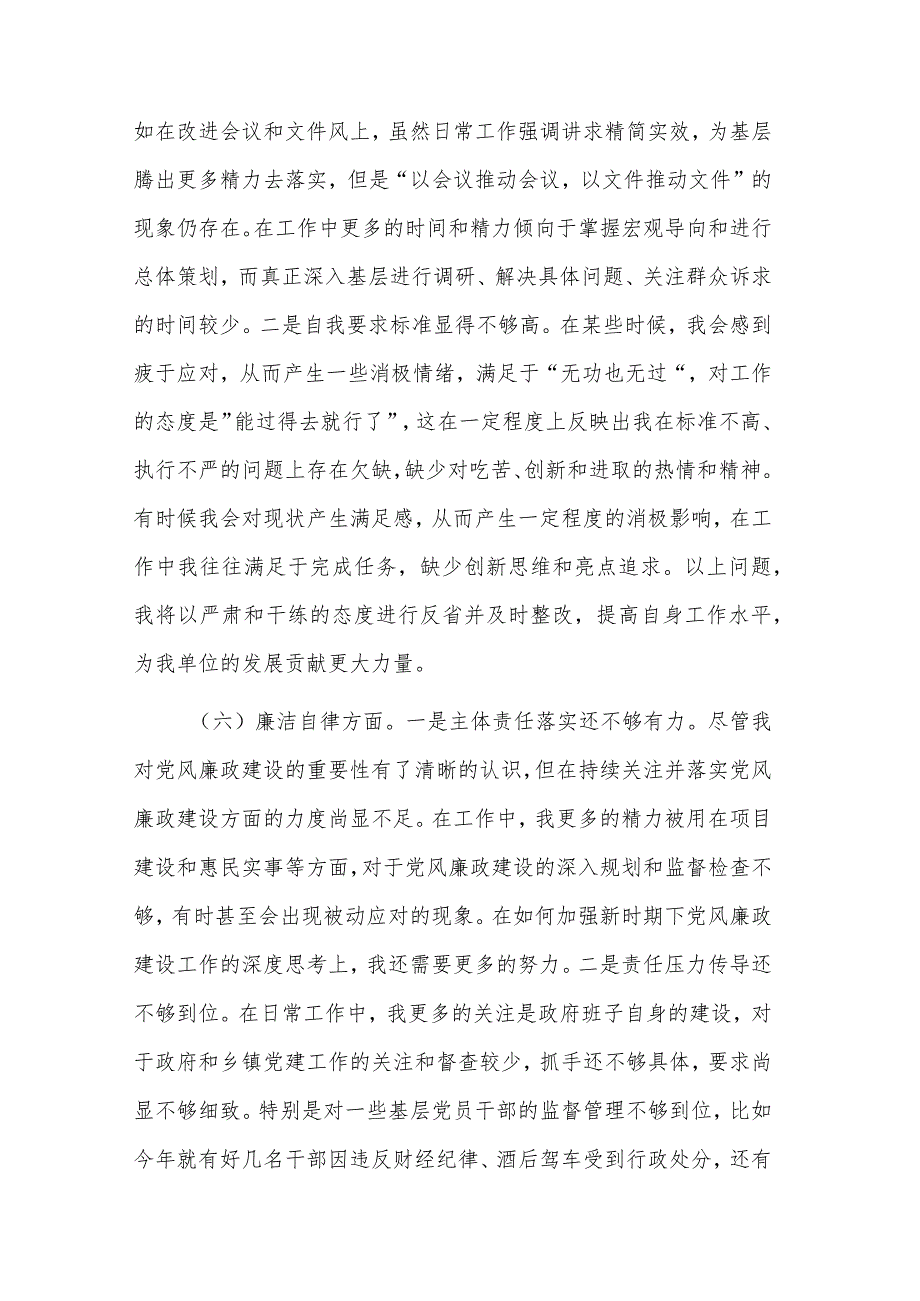 如在改进会议和文件风上，虽然日常工作强调讲求精简实效，为基层腾出更多精力去落实，但是“以会议推动会议，以文件推动文件”的现象仍存在。在工作中更多的时间和精力倾向于掌握宏观导向和进行总体策划，而真正深入基层进行调研、解决具体问题、关注群众诉求的时间较少。二是自我要求标准显得不够高。在某些时候，我会感到疲于应对，从而产生一些消极情绪，满足于“无功也无过“，对工作的态度是”能过得去就行了”，这在一定程度上反映出我在标准不高、执行不严的问题上存在欠缺，缺少对吃苦、创新和进取的热情和精神。有时候我会对现状产生满足感，从而产生一定程度的消极影响，在工作中我往往满足于完成任务，缺少创新思维和亮点追求。以上问题，我将以严肃和干练的态度进行反省并及时整改，提高自身工作水平，为我单位的发展贡献更大力量。

（六）廉洁自律方面。一是主体责任落实还不够有力。尽管我对党风廉政建设的重要性有了清晰的认识，但在持续关注并落实党风廉政建设方面的力度尚显不足。在工作中，我更多的精力被用在项目建设和惠民实事等方面，对于党风廉政建设的深入规划和监督检查不够，有时甚至会出现被动应对的现象。在如何加强新时期下党风廉政建设工作的深度思考上，我还需要更多的努力。二是责任压力传导还不够到位。在日常工作中，我更多的关注是政府班子自身的建设，对于政府和乡镇党建工作的关注和督查较少，抓手还不够具体，要求尚显不够细致。特别是对一些基层党员干部的监督管理不够到位，比如今年就有好几名干部因违反财经纪律、酒后驾车受到行政处分，还有